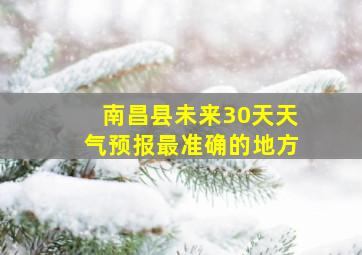 南昌县未来30天天气预报最准确的地方